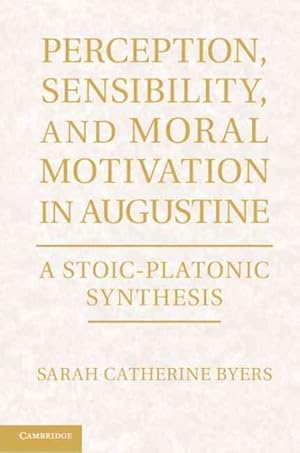 PERCEPTION, SENSIBILITY, AND MORAL MOTIVATION IN AUGUSTINE

A STOIC-PLATONIC SYNTHESIS

SARAH CATHERINE BYERS

CAMBRIDGE